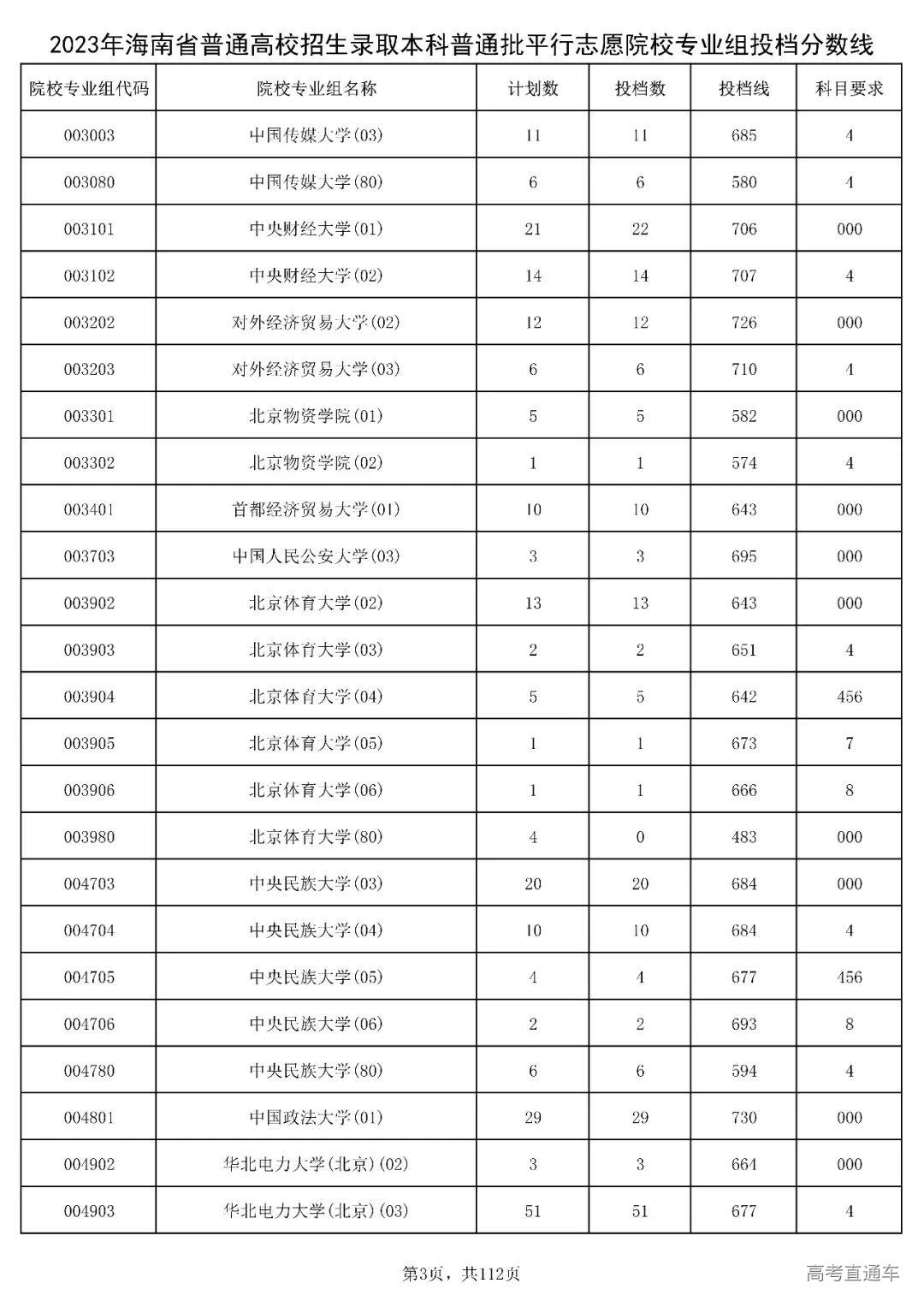 2023年海南省普通高校招生录取本科普通批平行志愿院校专业组投档分数线

| 院校专业组代码 | 院校专业组名称 | 计划数 | 投档数 | 投档线 | 科目要求 |
|---|---|---|---|---|---|
| 003003 | 中国传媒大学(03) | 11 | 11 | 685 | 4 |
| 003080 | 中国传媒大学(80) | 6 | 6 | 580 | 4 |
| 003101 | 中央财经大学(01) | 21 | 22 | 706 | 000 |
| 003102 | 中央财经大学(02) | 14 | 14 | 707 | 4 |
| 003202 | 对外经济贸易大学(02) | 12 | 12 | 726 | 000 |
| 003203 | 对外经济贸易大学(03) | 6 | 6 | 710 | 4 |
| 003301 | 北京物资学院(01) | 5 | 5 | 582 | 000 |
| 003302 | 北京物资学院(02) | 1 | 1 | 574 | 4 |
| 003401 | 首都经济贸易大学(01) | 10 | 10 | 643 | 000 |
| 003703 | 中国人民公安大学(03) | 3 | 3 | 695 | 000 |
| 003902 | 北京体育大学(02) | 13 | 13 | 643 | 000 |
| 003903 | 北京体育大学(03) | 2 | 2 | 651 | 4 |
| 003904 | 北京体育大学(04) | 5 | 5 | 642 | 456 |
| 003905 | 北京体育大学(05) | 1 | 1 | 673 | 7 |
| 003906 | 北京体育大学(06) | 1 | 1 | 666 | 8 |
| 003980 | 北京体育大学(80) | 4 | 0 | 483 | 000 |
| 004703 | 中央民族大学(03) | 20 | 20 | 684 | 000 |
| 004704 | 中央民族大学(04) | 10 | 10 | 684 | 4 |
| 004705 | 中央民族大学(05) | 4 | 4 | 677 | 456 |
| 004706 | 中央民族大学(06) | 2 | 2 | 693 | 8 |
| 004780 | 中央民族大学(80) | 6 | 6 | 594 | 4 |
| 004801 | 中国政法大学(01) | 29 | 29 | 730 | 000 |
| 004902 | 华北电力大学(北京)(02) | 3 | 3 | 664 | 000 |
| 004903 | 华北电力大学(北京)(03) | 51 | 51 | 677 | 4 |

第3页，共112页

高考直通车